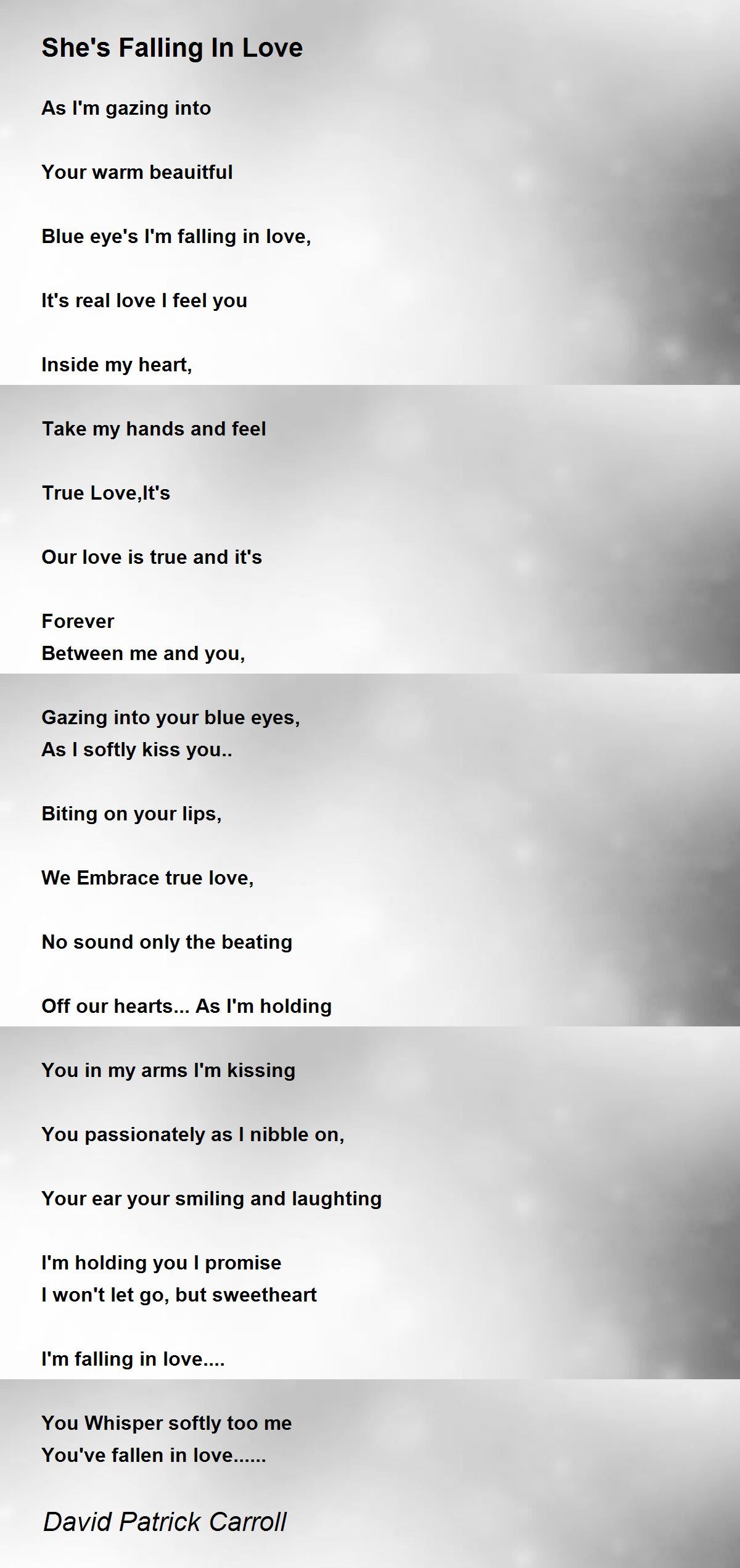 She's Falling In Love

As I'm gazing into

Your warm beauitful

Blue eye's I'm falling in love,

It's real love I feel you

Inside my heart,

Take my hands and feel

True Love,It's

Our love is true and it's

Forever
Between me and you,

Gazing into your blue eyes,
As I softly kiss you..

Biting on your lips,

We Embrace true love,

No sound only the beating

Off our hearts... As I'm holding

You in my arms I'm kissing

You passionately as I nibble on,

Your ear your smiling and laughting

I'm holding you I promise
I won't let go, but sweetheart

I'm falling in love....

You Whisper softly too me
You've fallen in love......

David Patrick Carroll